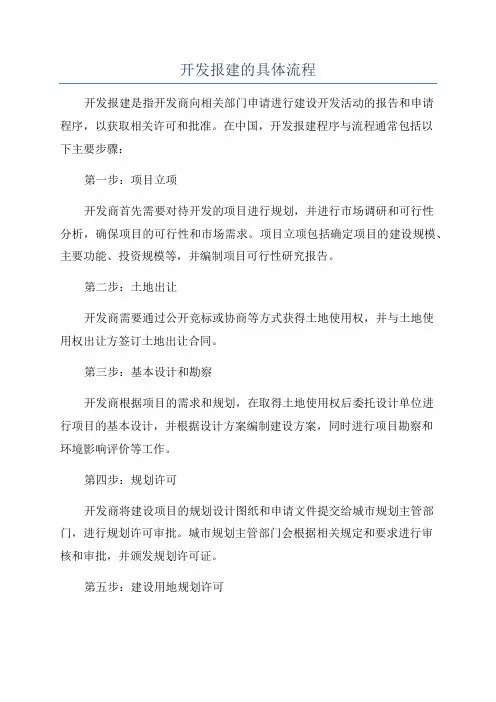 开发报建的具体流程

开发报建是指开发商向相关部门申请进行建设开发活动的报告和申请程序，以获取相关许可和批准。在中国，开发报建程序与流程通常包括以下主要步骤：

第一步：项目立项

开发商首先需要对待开发的项目进行规划，并进行市场调研和可行性分析，确保项目的可行性和市场需求。项目立项包括确定项目的建设规模、主要功能、投资规模等，并编制项目可行性研究报告。

第二步：土地出让

开发商需要通过公开竞标或协商等方式获得土地使用权，并与土地使用权出让方签订土地出让合同。

第三步：基本设计和勘察

开发商根据项目的需求和规划，在取得土地使用权后委托设计单位进行项目的基本设计，并根据设计方案编制建设方案，同时进行项目勘察和环境影响评价等工作。

第四步：规划许可

开发商将建设项目的规划设计图纸和申请文件提交给城市规划主管部门，进行规划许可审批。城市规划主管部门会根据相关规定和要求进行审核和审批，并颁发规划许可证。

第五步：建设用地规划许可